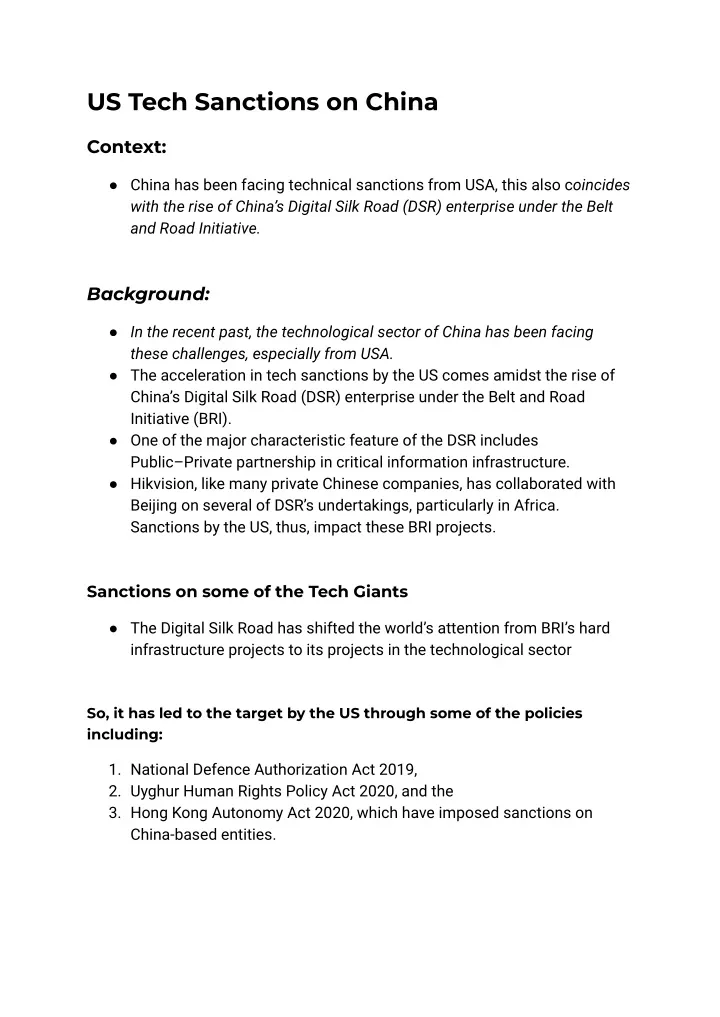 US Tech Sanctions on China

Context:

• China has been facing technical sanctions from USA, this also coincides with the rise of China's Digital Silk Road (DSR) enterprise under the Belt and Road Initiative.

Background:

• In the recent past, the technological sector of China has been facing these challenges, especially from USA.
• The acceleration in tech sanctions by the US comes amidst the rise of China's Digital Silk Road (DSR) enterprise under the Belt and Road Initiative (BRI).
• One of the major characteristic feature of the DSR includes Public–Private partnership in critical information infrastructure.
• Hikvision, like many private Chinese companies, has collaborated with Beijing on several of DSR's undertakings, particularly in Africa. Sanctions by the US, thus, impact these BRI projects.

Sanctions on some of the Tech Giants

• The Digital Silk Road has shifted the world's attention from BRI's hard infrastructure projects to its projects in the technological sector

So, it has led to the target by the US through some of the policies including:

1. National Defence Authorization Act 2019,
2. Uyghur Human Rights Policy Act 2020, and the
3. Hong Kong Autonomy Act 2020, which have imposed sanctions on China-based entities.